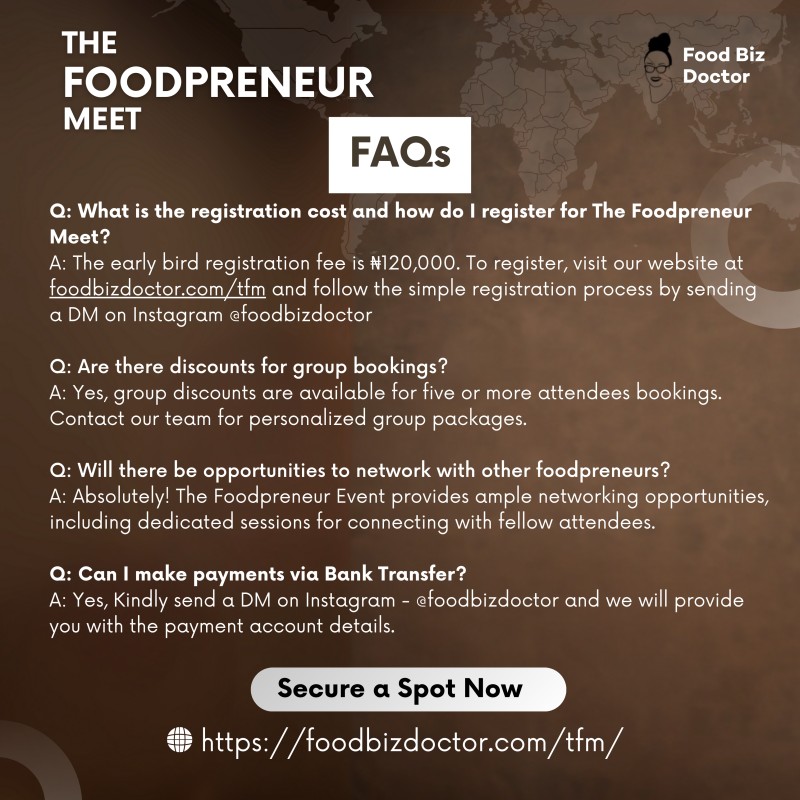 THE
FOODPRENEUR
MEET

Food Biz
Doctor

FAQs

Q: What is the registration cost and how do I register for The Foodpreneur Meet?
A: The early bird registration fee is ₦120,000. To register, visit our website at foodbizdoctor.com/tfm and follow the simple registration process by sending a DM on Instagram @foodbizdoctor

Q: Are there discounts for group bookings?
A: Yes, group discounts are available for five or more attendees bookings. Contact our team for personalized group packages.

Q: Will there be opportunities to network with other foodpreneurs?
A: Absolutely! The Foodpreneur Event provides ample networking opportunities, including dedicated sessions for connecting with fellow attendees.

Q: Can I make payments via Bank Transfer?
A: Yes, Kindly send a DM on Instagram - @foodbizdoctor and we will provide you with the payment account details.

Secure a Spot Now

https://foodbizdoctor.com/tfm/